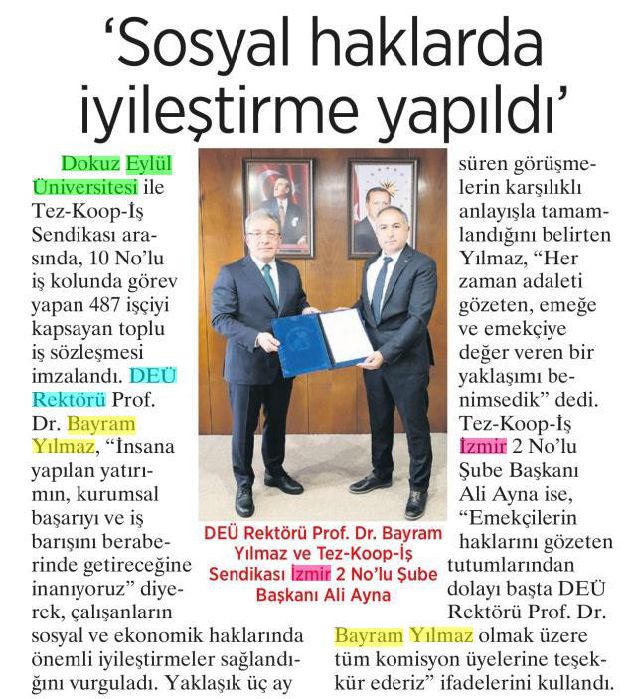 'Sosyal haklarda iyileştirme yapıldı'

Dokuz Eylül Üniversitesi ile Tez-Koop-İş Sendikası arasında, 10 No'lu iş kolunda görev yapan 487 işçiyi kapsayan toplu iş sözleşmesi imzalandı. DEÜ Rektörü Prof. Dr. Bayram Yılmaz, "İnsana yapılan yatırımın, kurumsal başarıyı ve iş barışını beraberinde getireceğine inanıyoruz" diyerek, çalışanların sosyal ve ekonomik haklarında önemli iyileştirmeler sağlandığını vurguladı. Yaklaşık üç ay süren görüşmelerin karşılıklı anlayışla tamamlandığını belirten Yılmaz, "Her zaman adaleti gözeten, emeğe ve emekçiye değer veren bir yaklaşımı benimsedik" dedi. Tez-Koop-İş İzmir 2 No'lu Şube Başkanı Ali Ayna ise, "Emekçilerin haklarını gözeten tutumlarından dolayı başta DEÜ Rektörü Prof. Dr. Bayram Yılmaz olmak üzere tüm komisyon üyelerine teşekkür ederiz" ifadelerini kullandı.

DEÜ Rektörü Prof. Dr. Bayram Yılmaz ve Tez-Koop-İş Sendikası İzmir 2 No'lu Şube Başkanı Ali Ayna